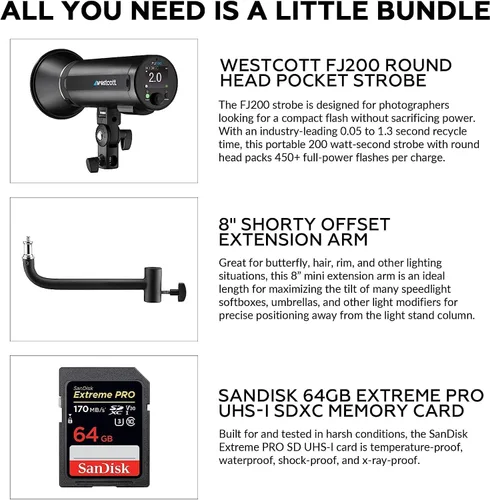 ALL YOU NEED IS A LITTLE BUNDLE

westcott

2.0

WESTCOTT FJ200 ROUND HEAD POCKET STROBE

The FJ200 strobe is designed for photographers looking for a compact flash without sacrificing power. With an industry-leading 0.05 to 1.3 second recycle time, this portable 200 watt-second strobe with round head packs 450+ full-power flashes per charge.

8" SHORTY OFFSET EXTENSION ARM

Great for butterfly, hair, rim, and other lighting situations, this 8" mini extension arm is an ideal length for maximizing the tilt of many speedlight softboxes, umbrellas, and other light modifiers for precise positioning away from the light stand column.

SanDisk
Extreme PRO
170 MB/s
64 GB
SanDisk

SANDISK 64GB EXTREME PRO UHS-I SDXC MEMORY CARD

Built for and tested in harsh conditions, the SanDisk Extreme PRO SD UHS-I card is temperature-proof, waterproof, shock-proof, and x-ray-proof.